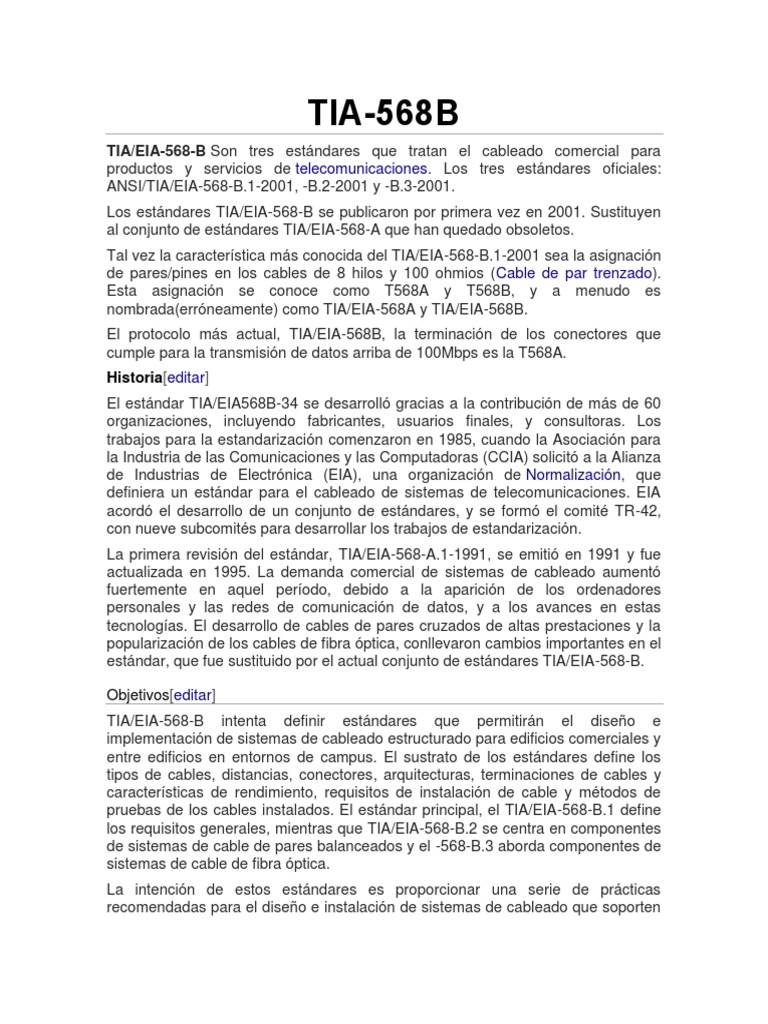 TIA-568B

TIA/EIA-568-B Son tres estándares que tratan el cableado comercial para productos y servicios de telecomunicaciones. Los tres estándares oficiales: ANSI/TIA/EIA-568-B.1-2001, -B.2-2001 y -B.3-2001.

Los estándares TIA/EIA-568-B se publicaron por primera vez en 2001. Sustituyen al conjunto de estándares TIA/EIA-568-A que han quedado obsoletos.

Tal vez la característica más conocida del TIA/EIA-568-B.1-2001 sea la asignación de pares/pines en los cables de 8 hilos y 100 ohmios (Cable de par trenzado). Esta asignación se conoce como T568A y T568B, y a menudo es nombrada(erróneamente) como TIA/EIA-568A y TIA/EIA-568B.

El protocolo más actual, TIA/EIA-568B, la terminación de los conectores que cumple para la transmisión de datos arriba de 100Mbps es la T568A.

Historia[editar]

El estándar TIA/EIA568B-34 se desarrolló gracias a la contribución de más de 60 organizaciones, incluyendo fabricantes, usuarios finales, y consultoras. Los trabajos para la estandarización comenzaron en 1985, cuando la Asociación para la Industria de las Comunicaciones y las Computadoras (CCIA) solicitó a la Alianza de Industrias de Electrónica (EIA), una organización de Normalización, que definiera un estándar para el cableado de sistemas de telecomunicaciones. EIA acordó el desarrollo de un conjunto de estándares, y se formó el comité TR-42, con nueve subcomités para desarrollar los trabajos de estandarización.

La primera revisión del estándar, TIA/EIA-568-A.1-1991, se emitió en 1991 y fue actualizada en 1995. La demanda comercial de sistemas de cableado aumentó fuertemente en aquel período, debido a la aparición de los ordenadores personales y las redes de comunicación de datos, y a los avances en estas tecnologías. El desarrollo de cables de pares cruzados de altas prestaciones y la popularización de los cables de fibra óptica, conllevaron cambios importantes en el estándar, que fue sustituido por el actual conjunto de estándares TIA/EIA-568-B.

Objetivos[editar]

TIA/EIA-568-B intenta definir estándares que permitirán el diseño e implementación de sistemas de cableado estructurado para edificios comerciales y entre edificios en entornos de campus. El sustrato de los estándares define los tipos de cables, distancias, conectores, arquitecturas, terminaciones de cables y características de rendimiento, requisitos de instalación de cable y métodos de pruebas de los cables instalados. El estándar principal, el TIA/EIA-568-B.1 define los requisitos generales, mientras que TIA/EIA-568-B.2 se centra en componentes de sistemas de cable de pares balanceados y el -568-B.3 aborda componentes de sistemas de cable de fibra óptica.

La intención de estos estándares es proporcionar una serie de prácticas recomendadas para el diseño e instalación de sistemas de cableado que soporten